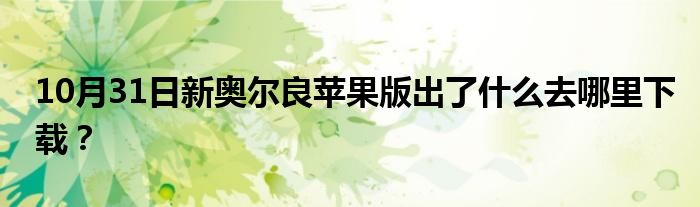 10月31日新奥尔良苹果版出了什么去哪里下载？